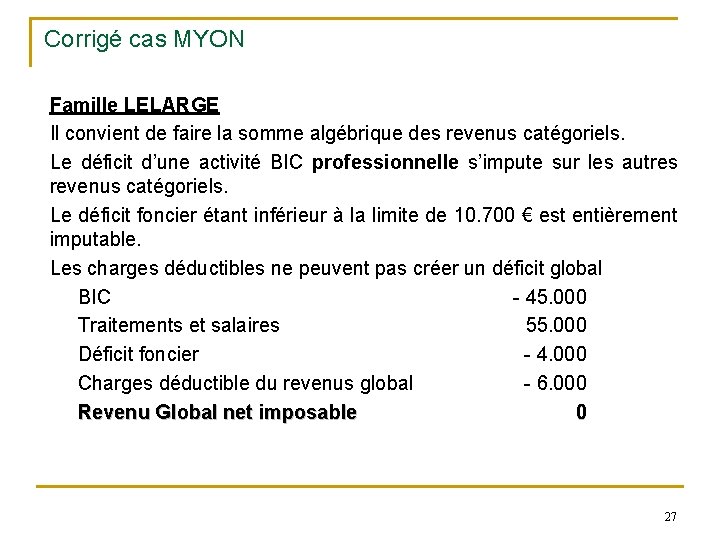 Corrigé cas MYON

Famille LELARGE

Il convient de faire la somme algébrique des revenus catégoriels.

Le déficit d'une activité BIC professionnelle s'impute sur les autres revenus catégoriels.

Le déficit foncier étant inférieur à la limite de 10.700 € est entièrement imputable.

Les charges déductibles ne peuvent pas créer un déficit global

| | |
|---|---|
| BIC | - 45.000 |
| Traitements et salaires | 55.000 |
| Déficit foncier | - 4.000 |
| Charges déductible du revenus global | - 6.000 |
| Revenu Global net imposable | 0 |

27